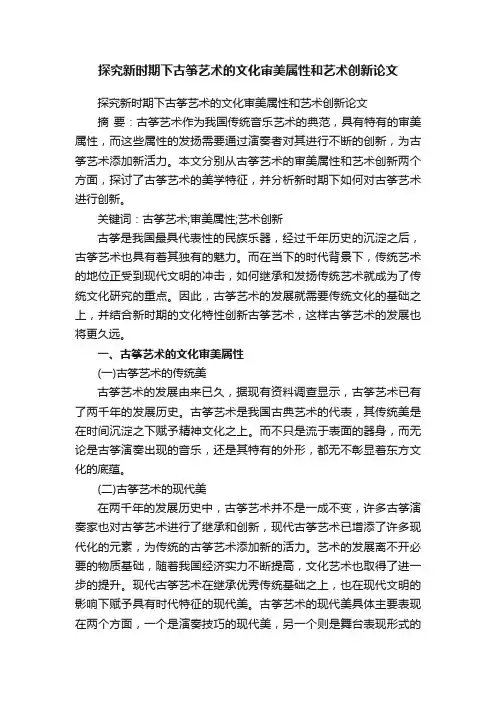 探究新时期下古筝艺术的文化审美属性和艺术创新论文

探究新时期下古筝艺术的文化审美属性和艺术创新论文

摘 要：古筝艺术作为我国传统音乐艺术的典范，具有特有的审美属性，而这些属性的发扬需要通过演奏者对其进行不断的创新，为古筝艺术添加新活力。本文分别从古筝艺术的审美属性和艺术创新两个方面，探讨了古筝艺术的美学特征，并分析新时期下如何对古筝艺术进行创新。

关键词：古筝艺术;审美属性;艺术创新

古筝是我国最具代表性的民族乐器，经过千年历史的沉淀之后，古筝艺术也具有着其独有的魅力。而在当下的时代背景下，传统艺术的地位正受到现代文明的冲击，如何继承和发扬传统艺术就成为了传统文化研究的重点。因此，古筝艺术的发展就需要传统文化的基础之上，并结合新时期的文化特性创新古筝艺术，这样古筝艺术的发展也将更久远。

一、古筝艺术的文化审美属性

(一)古筝艺术的传统美

古筝艺术的发展由来已久，据现有资料调查显示，古筝艺术已有了两千年的发展历史。古筝艺术是我国古典艺术的代表，其传统美是在时间沉淀之下赋予精神文化之上。而不只是流于表面的器身，而无论是古筝演奏出现的音乐，还是其特有的外形，都无不彰显着东方文化的底蕴。

(二)古筝艺术的现代美

在两千年的发展历史中，古筝艺术并不是一成不变，许多古筝演奏家也对古筝艺术进行了继承和创新，现代古筝艺术已增添了许多现代化的元素，为传统的古筝艺术添加新的活力。艺术的发展离不开必要的物质基础，随着我国经济实力不断提高，文化艺术也取得了进一步的提升。现代古筝艺术在继承优秀传统基础之上，也在现代文明的影响下赋予具有时代特征的现代美。古筝艺术的现代美具体主要表现在两个方面，一个是演奏技巧的现代美，另一个则是舞台表现形式的